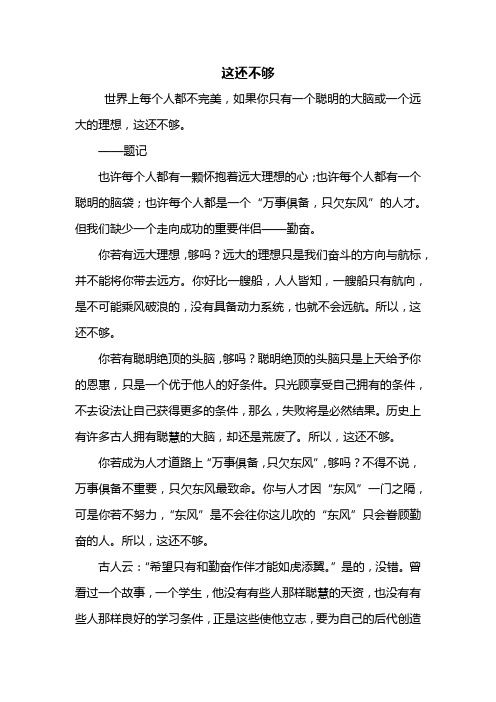 这还不够

世界上每个人都不完美，如果你只有一个聪明的大脑或一个远大的理想，这还不够。

——题记

也许每个人都有一颗怀抱着远大理想的心；也许每个人都有一个聪明的脑袋；也许每个人都是一个“万事俱备，只欠东风”的人才。但我们缺少一个走向成功的重要伴侣——勤奋。

你若有远大理想，够吗？远大的理想只是我们奋斗的方向与航标，并不能将你带去远方。你好比一艘船，人人皆知，一艘船只有航向，是不可能乘风破浪的，没有具备动力系统，也就不会远航。所以，这还不够。

你若有聪明绝顶的头脑，够吗？聪明绝顶的头脑只是上天给予你的恩惠，只是一个优于他人的好条件。只光顾享受自己拥有的条件，不去设法让自己获得更多的条件，那么，失败将是必然结果。历史上有许多古人拥有聪慧的大脑，却还是荒废了。所以，这还不够。

你若成为人才道路上“万事俱备，只欠东风”，够吗？不得不说，万事俱备不重要，只欠东风最致命。你与人才因“东风”一门之隔，可是你若不努力，“东风”是不会往你这儿吹的“东风”只会眷顾勤奋的人。所以，这还不够。

古人云：“希望只有和勤奋作伴才能如虎添翼。”是的，没错。曾看过一个故事，一个学生，他没有有些人那样聪慧的天资，也没有有些人那样良好的学习条件，正是这些使他立志，要为自己的后代创造